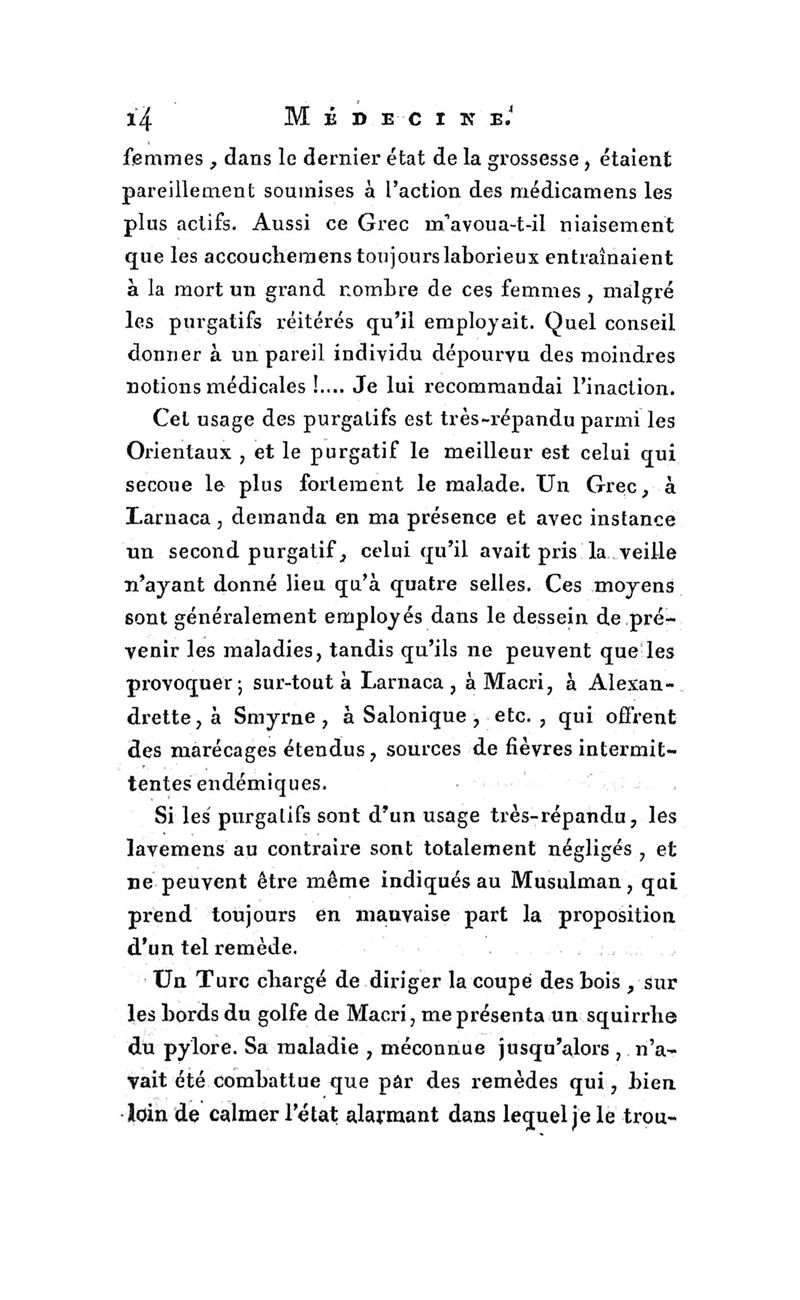 14 MÉDECINE.

femmes, dans le dernier état de la grossesse, étaient pareillement soumises à l'action des médicamens les plus actifs. Aussi ce Grec m'avoua-t-il niaisement que les accouchemens toujours laborieux entraînaient à la mort un grand nombre de ces femmes, malgré les purgatifs réitérés qu'il employait. Quel conseil donner à un pareil individu dépourvu des moindres notions médicales !.... Je lui recommandai l'inaction.

Cet usage des purgatifs est très-répandu parmi les Orientaux, et le purgatif le meilleur est celui qui secoue le plus fortement le malade. Un Grec, à Larnaca, demanda en ma présence et avec instance un second purgatif, celui qu'il avait pris la veille n'ayant donné lieu qu'à quatre selles. Ces moyens sont généralement employés dans le dessein de prévenir les maladies, tandis qu'ils ne peuvent que les provoquer; sur-tout à Larnaca, à Macri, à Alexandrette, à Smyrne, à Salonique, etc., qui offrent des marécages étendus, sources de fièvres intermittentes endémiques.

Si les purgatifs sont d'un usage très-répandu, les lavemens au contraire sont totalement négligés, et ne peuvent être même indiqués au Musulman, qui prend toujours en mauvaise part la proposition d'un tel remède.

Un Turc chargé de diriger la coupe des bois, sur les bords du golfe de Macri, me présenta un squirrhe du pylore. Sa maladie, méconnue jusqu'alors, n'avait été combattue que par des remèdes qui, bien loin de calmer l'état alarmant dans lequel je le trou-